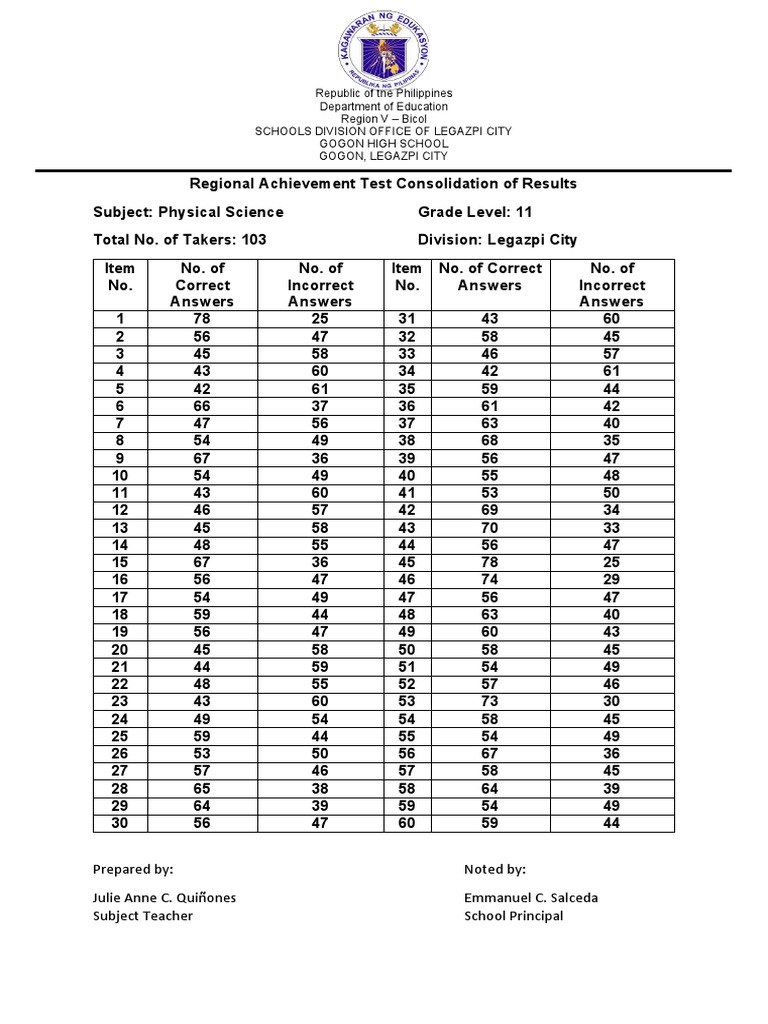 KAGAWARAN NG EDUKASYON
REPUBLIKA NG PILIPINAS

Republic of the Philippines
Department of Education
Region V – Bicol
SCHOOLS DIVISION OFFICE OF LEGAZPI CITY
GOGON HIGH SCHOOL
GOGON, LEGAZPI CITY

Regional Achievement Test Consolidation of Results

Subject: Physical Science
Grade Level: 11

Total No. of Takers: 103
Division: Legazpi City

| Item No. | No. of Correct Answers | No. of Incorrect Answers | Item No. | No. of Correct Answers | No. of Incorrect Answers |
|---|---|---|---|---|---|
| 1 | 78 | 25 | 31 | 43 | 60 |
| 2 | 56 | 47 | 32 | 58 | 45 |
| 3 | 45 | 58 | 33 | 46 | 57 |
| 4 | 43 | 60 | 34 | 42 | 61 |
| 5 | 42 | 61 | 35 | 59 | 44 |
| 6 | 66 | 37 | 36 | 61 | 42 |
| 7 | 47 | 56 | 37 | 63 | 40 |
| 8 | 54 | 49 | 38 | 68 | 35 |
| 9 | 67 | 36 | 39 | 56 | 47 |
| 10 | 54 | 49 | 40 | 55 | 48 |
| 11 | 43 | 60 | 41 | 53 | 50 |
| 12 | 46 | 57 | 42 | 69 | 34 |
| 13 | 45 | 58 | 43 | 70 | 33 |
| 14 | 48 | 55 | 44 | 56 | 47 |
| 15 | 67 | 36 | 45 | 78 | 25 |
| 16 | 56 | 47 | 46 | 74 | 29 |
| 17 | 54 | 49 | 47 | 56 | 47 |
| 18 | 59 | 44 | 48 | 63 | 40 |
| 19 | 56 | 47 | 49 | 60 | 43 |
| 20 | 45 | 58 | 50 | 58 | 45 |
| 21 | 44 | 59 | 51 | 54 | 49 |
| 22 | 48 | 55 | 52 | 57 | 46 |
| 23 | 43 | 60 | 53 | 73 | 30 |
| 24 | 49 | 54 | 54 | 58 | 45 |
| 25 | 59 | 44 | 55 | 54 | 49 |
| 26 | 53 | 50 | 56 | 67 | 36 |
| 27 | 57 | 46 | 57 | 58 | 45 |
| 28 | 65 | 38 | 58 | 64 | 39 |
| 29 | 64 | 39 | 59 | 54 | 49 |
| 30 | 56 | 47 | 60 | 59 | 44 |

Prepared by:

Julie Anne C. Quiñones
Subject Teacher

Noted by:

Emmanuel C. Salceda
School Principal